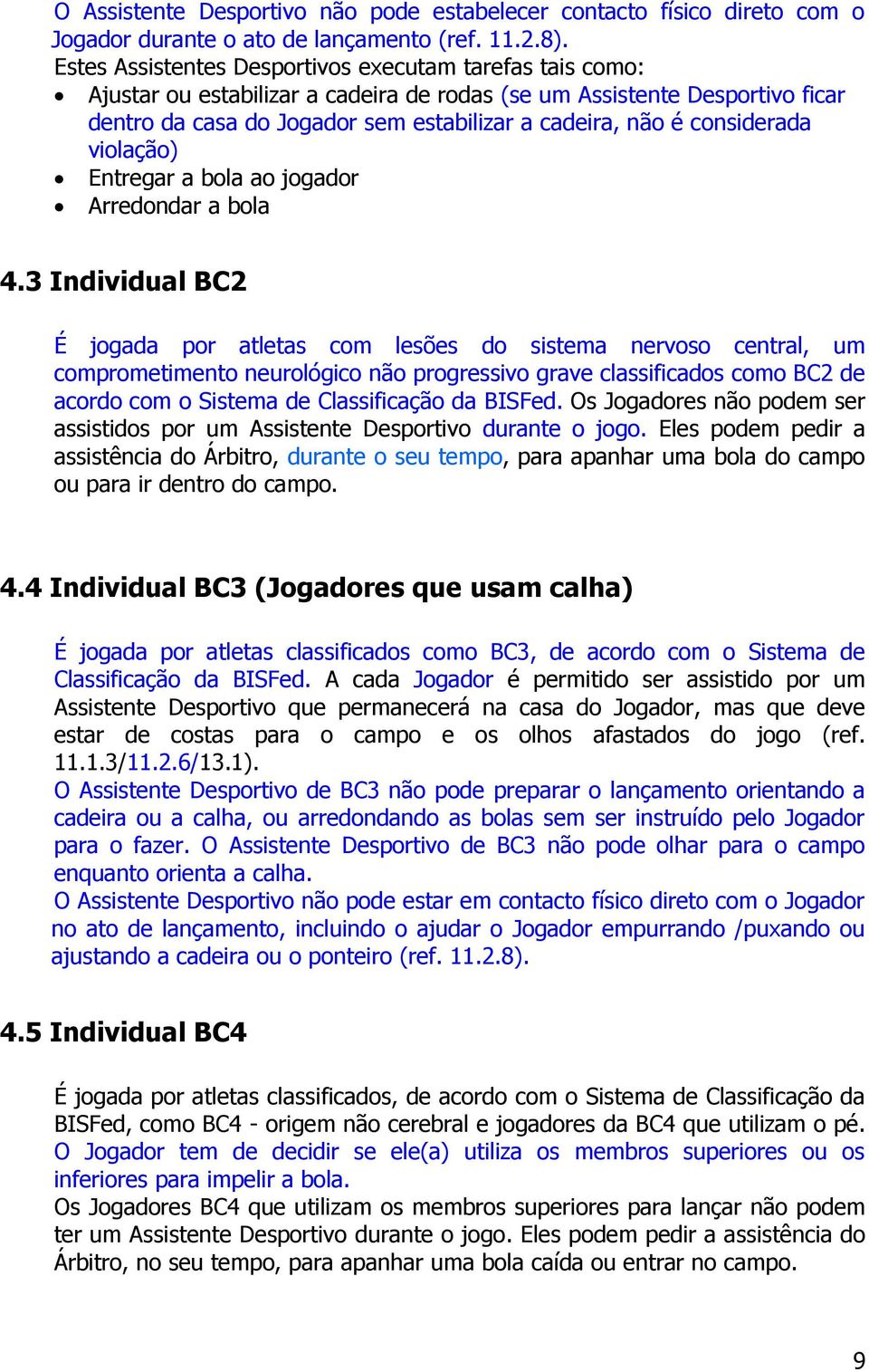 O Assistente Desportivo não pode estabelecer contacto físico direto com o Jogador durante o ato de lançamento (ref. 11.2.8).
Estes Assistentes Desportivos executam tarefas tais como:
• Ajustar ou estabilizar a cadeira de rodas (se um Assistente Desportivo ficar dentro da casa do Jogador sem estabilizar a cadeira, não é considerada violação)
• Entregar a bola ao jogador
• Arredondar a bola

4.3 Individual BC2

É jogada por atletas com lesões do sistema nervoso central, um comprometimento neurológico não progressivo grave classificados como BC2 de acordo com o Sistema de Classificação da BISFed. Os Jogadores não podem ser assistidos por um Assistente Desportivo durante o jogo. Eles podem pedir a assistência do Árbitro, durante o seu tempo, para apanhar uma bola do campo ou para ir dentro do campo.

4.4 Individual BC3 (Jogadores que usam calha)

É jogada por atletas classificados como BC3, de acordo com o Sistema de Classificação da BISFed. A cada Jogador é permitido ser assistido por um Assistente Desportivo que permanecerá na casa do Jogador, mas que deve estar de costas para o campo e os olhos afastados do jogo (ref. 11.1.3/11.2.6/13.1).
O Assistente Desportivo de BC3 não pode preparar o lançamento orientando a cadeira ou a calha, ou arredondando as bolas sem ser instruído pelo Jogador para o fazer. O Assistente Desportivo de BC3 não pode olhar para o campo enquanto orienta a calha.
O Assistente Desportivo não pode estar em contacto físico direto com o Jogador no ato de lançamento, incluindo o ajudar o Jogador empurrando /puxando ou ajustando a cadeira ou o ponteiro (ref. 11.2.8).

4.5 Individual BC4

É jogada por atletas classificados, de acordo com o Sistema de Classificação da BISFed, como BC4 - origem não cerebral e jogadores da BC4 que utilizam o pé.
O Jogador tem de decidir se ele(a) utiliza os membros superiores ou os inferiores para impelir a bola.
Os Jogadores BC4 que utilizam os membros superiores para lançar não podem ter um Assistente Desportivo durante o jogo. Eles podem pedir a assistência do Árbitro, no seu tempo, para apanhar uma bola caída ou entrar no campo.

9